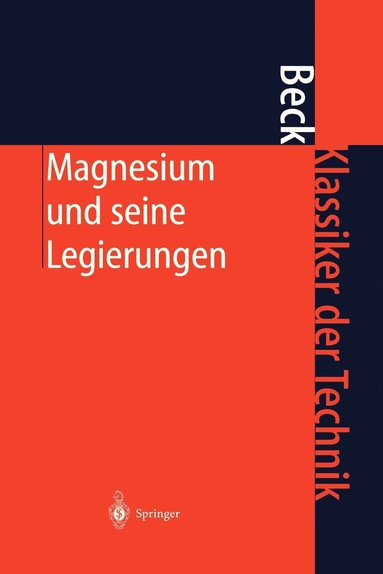 Beck

Klassiker der Technik

Magnesium und seine Legierungen

Springer